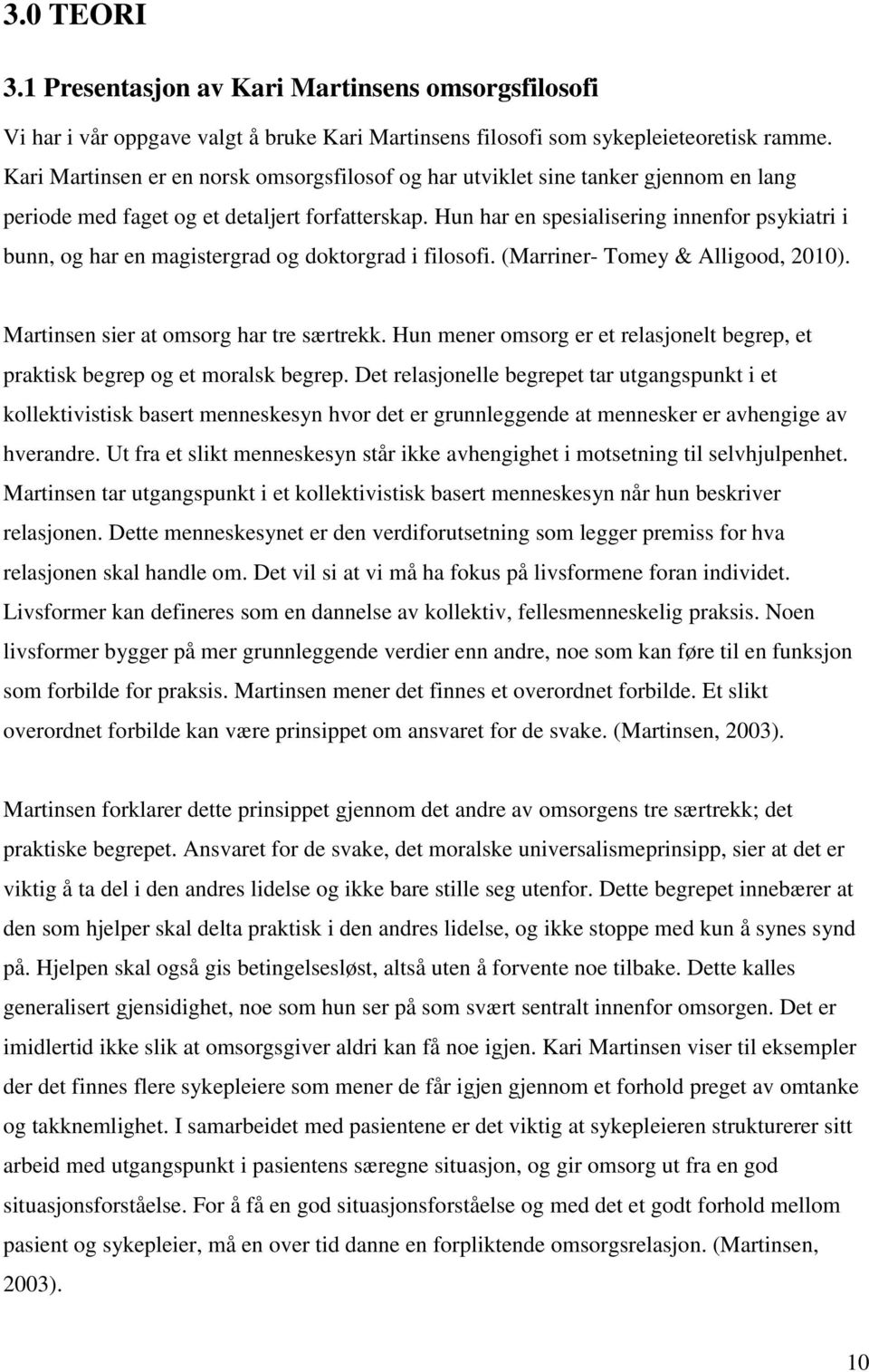 3.0 TEORI

3.1 Presentasjon av Kari Martinsens omsorgsfilosofi

Vi har i vår oppgave valgt å bruke Kari Martinsens filosofi som sykepleieteoretisk ramme. Kari Martinsen er en norsk omsorgsfilosof og har utviklet sine tanker gjennom en lang periode med faget og et detaljert forfatterskap. Hun har en spesialisering innenfor psykiatri i bunn, og har en magistergrad og doktorgrad i filosofi. (Marriner- Tomey & Alligood, 2010).

Martinsen sier at omsorg har tre særtrekk. Hun mener omsorg er et relasjonelt begrep, et praktisk begrep og et moralsk begrep. Det relasjonelle begrepet tar utgangspunkt i et kollektivistisk basert menneskesyn hvor det er grunnleggende at mennesker er avhengige av hverandre. Ut fra et slikt menneskesyn står ikke avhengighet i motsetning til selvhjulpenhet. Martinsen tar utgangspunkt i et kollektivistisk basert menneskesyn når hun beskriver relasjonen. Dette menneskesynet er den verdiforutsetning som legger premiss for hva relasjonen skal handle om. Det vil si at vi må ha fokus på livsformene foran individet. Livsformer kan defineres som en dannelse av kollektiv, fellesmenneskelig praksis. Noen livsformer bygger på mer grunnleggende verdier enn andre, noe som kan føre til en funksjon som forbilde for praksis. Martinsen mener det finnes et overordnet forbilde. Et slikt overordnet forbilde kan være prinsippet om ansvaret for de svake. (Martinsen, 2003).

Martinsen forklarer dette prinsippet gjennom det andre av omsorgens tre særtrekk; det praktiske begrepet. Ansvaret for de svake, det moralske universalismeprinsipp, sier at det er viktig å ta del i den andres lidelse og ikke bare stille seg utenfor. Dette begrepet innebærer at den som hjelper skal delta praktisk i den andres lidelse, og ikke stoppe med kun å synes synd på. Hjelpen skal også gis betingelsesløst, altså uten å forvente noe tilbake. Dette kalles generalisert gjensidighet, noe som hun ser på som svært sentralt innenfor omsorgen. Det er imidlertid ikke slik at omsorgsgiver aldri kan få noe igjen. Kari Martinsen viser til eksempler der det finnes flere sykepleiere som mener de får igjen gjennom et forhold preget av omtanke og takknemlighet. I samarbeidet med pasientene er det viktig at sykepleieren strukturerer sitt arbeid med utgangspunkt i pasientens særegne situasjon, og gir omsorg ut fra en god situasjonsforståelse. For å få en god situasjonsforståelse og med det et godt forhold mellom pasient og sykepleier, må en over tid danne en forpliktende omsorgsrelasjon. (Martinsen, 2003).

10